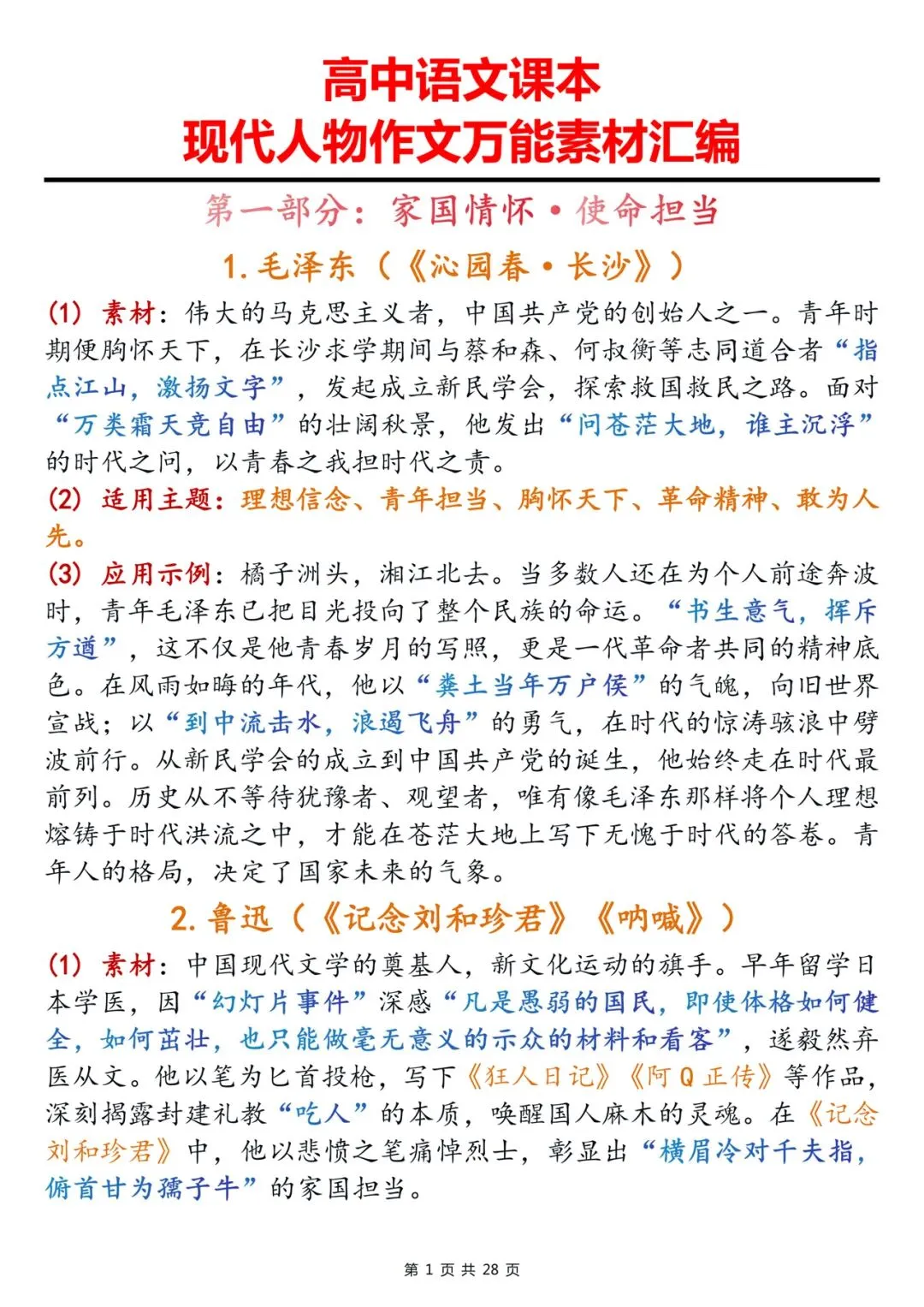 高中语文课本
现代人物作文万能素材汇编

第一部分：家国情怀·使命担当

1. 毛泽东（《沁园春·长沙》）

(1) 素材：伟大的马克思主义者，中国共产党的创始人之一。青年时期便胸怀天下，在长沙求学期间与蔡和森、何叔衡等志同道合者“指点江山，激扬文字”，发起成立新民学会，探索救国救民之路。面对“万类霜天竞自由”的壮阔秋景，他发出“问苍茫大地，谁主沉浮”的时代之问，以青春之我担时代之责。

(2) 适用主题：理想信念、青年担当、胸怀天下、革命精神、敢为人先。

(3) 应用示例：橘子洲头，湘江北去。当多数人还在为个人前途奔波时，青年毛泽东已把目光投向了整个民族的命运。“书生意气，挥斥方遒”，这不仅是他青春岁月的写照，更是一代革命者共同的精神底色。在风雨如晦的年代，他以“粪土当年万户侯”的气魄，向旧世界宣战；以“到中流击水，浪遏飞舟”的勇气，在时代的惊涛骇浪中劈波前行。从新民学会的成立到中国共产党的诞生，他始终走在时代最前列。历史从不等待犹豫者、观望者，唯有像毛泽东那样将个人理想熔铸于时代洪流之中，才能在苍茫大地上写下无愧于时代的答卷。青年人的格局，决定了国家未来的气象。

2. 鲁迅（《记念刘和珍君》《呐喊》）

(1) 素材：中国现代文学的奠基人，新文化运动的旗手。早年留学日本学医，因“幻灯片事件”深感“凡是愚弱的国民，即使体格如何健全，如何茁壮，也只能做毫无意义的示众的材料和看客”，遂毅然弃医从文。他以笔为匕首投枪，写下《狂人日记》《阿Q正传》等作品，深刻揭露封建礼教“吃人”的本质，唤醒国人麻木的灵魂。在《记念刘和珍君》中，他以悲愤之笔痛悼烈士，彰显出“横眉冷对千夫指，俯首甘为孺子牛”的家国担当。

第 1 页 共 28 页